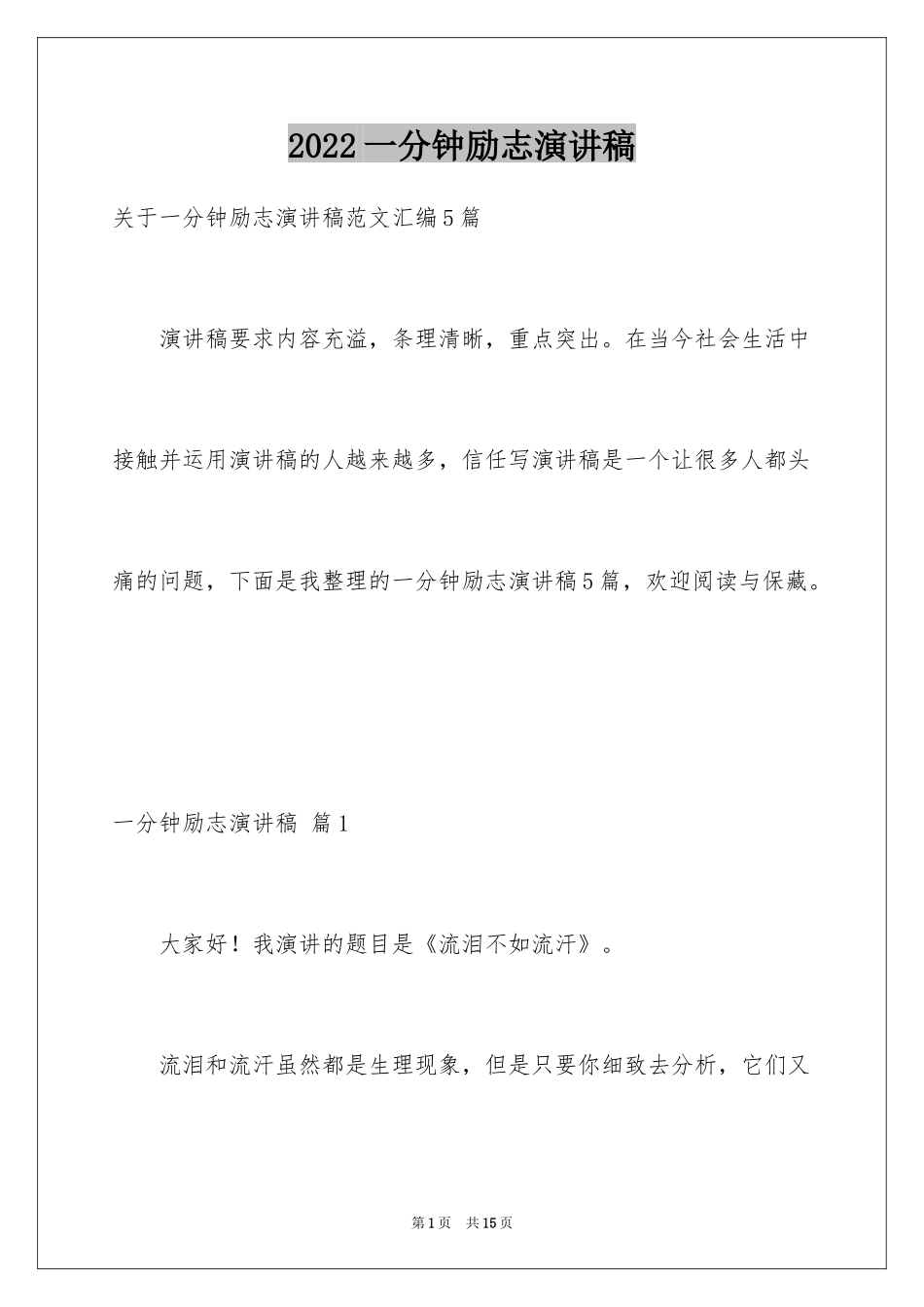 2022 一分钟励志演讲稿

关于一分钟励志演讲稿范文汇编 5 篇

演讲稿要求内容充溢，条理清晰，重点突出。在当今社会生活中接触并运用演讲稿的人越来越多，信任写演讲稿是一个让很多人都头痛的问题，下面是我整理的一分钟励志演讲稿 5 篇，欢迎阅读与保藏。

一分钟励志演讲稿 篇 1

大家好！我演讲的题目是《流泪不如流汗》。

流泪和流汗虽然都是生理现象，但是只要你细致去分析，它们又

第 1 页 共 15 页